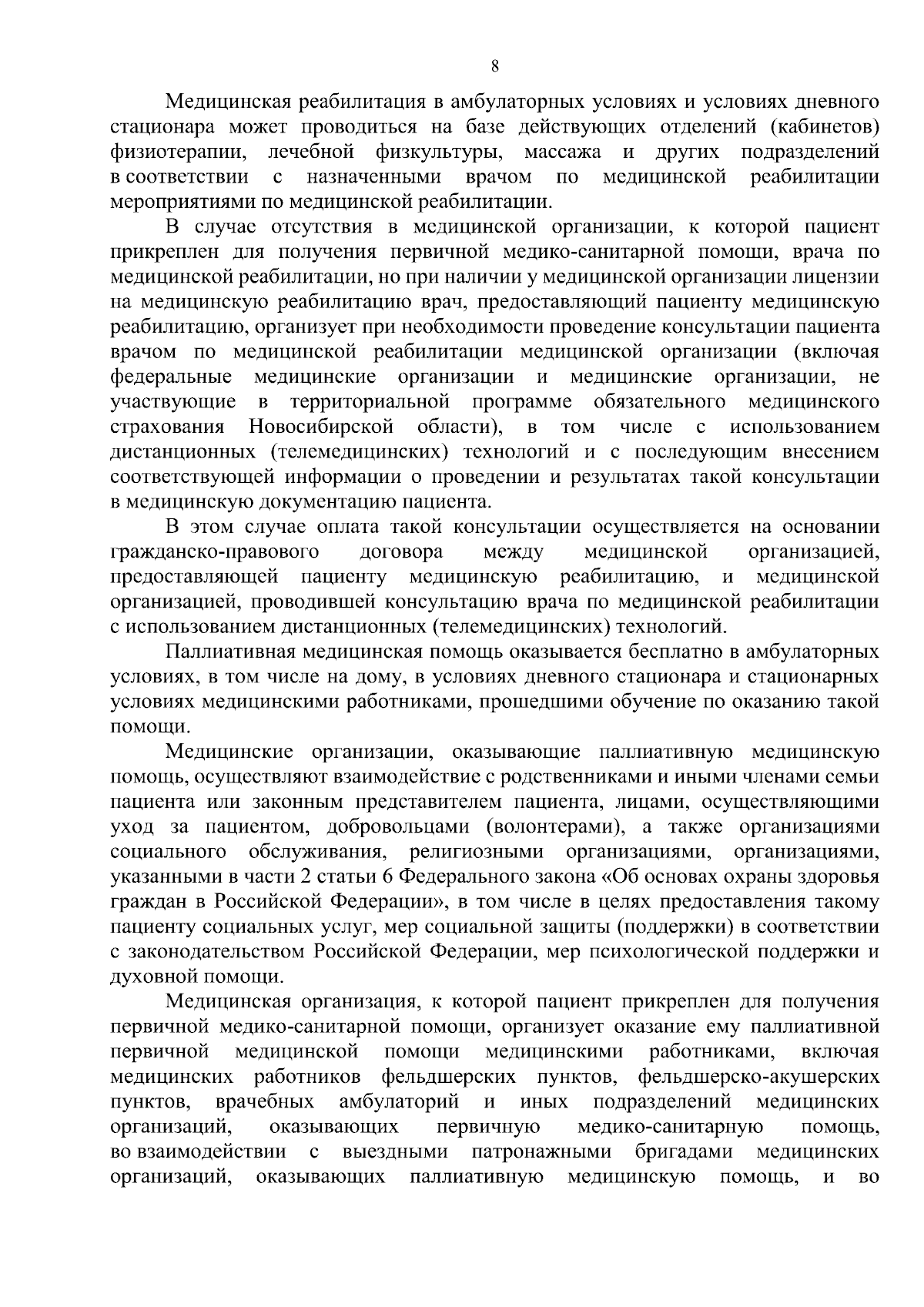 8

Медицинская реабилитация в амбулаторных условиях и условиях дневного стационара может проводиться на базе действующих отделений (кабинетов) физиотерапии, лечебной физкультуры, массажа и других подразделений в соответствии с назначенными врачом по медицинской реабилитации мероприятиями по медицинской реабилитации.

В случае отсутствия в медицинской организации, к которой пациент прикреплен для получения первичной медико-санитарной помощи, врача по медицинской реабилитации, но при наличии у медицинской организации лицензии на медицинскую реабилитацию врач, предоставляющий пациенту медицинскую реабилитацию, организует при необходимости проведение консультации пациента врачом по медицинской реабилитации медицинской организации (включая федеральные медицинские организации и медицинские организации, не участвующие в территориальной программе обязательного медицинского страхования Новосибирской области), в том числе с использованием дистанционных (телемедицинских) технологий и с последующим внесением соответствующей информации о проведении и результатах такой консультации в медицинскую документацию пациента.

В этом случае оплата такой консультации осуществляется на основании гражданско-правового договора между медицинской организацией, предоставляющей пациенту медицинскую реабилитацию, и медицинской организацией, проводившей консультацию врача по медицинской реабилитации с использованием дистанционных (телемедицинских) технологий.

Паллиативная медицинская помощь оказывается бесплатно в амбулаторных условиях, в том числе на дому, в условиях дневного стационара и стационарных условиях медицинскими работниками, прошедшими обучение по оказанию такой помощи.

Медицинские организации, оказывающие паллиативную медицинскую помощь, осуществляют взаимодействие с родственниками и иными членами семьи пациента или законным представителем пациента, лицами, осуществляющими уход за пациентом, добровольцами (волонтерами), а также организациями социального обслуживания, религиозными организациями, организациями, указанными в части 2 статьи 6 Федерального закона «Об основах охраны здоровья граждан в Российской Федерации», в том числе в целях предоставления такому пациенту социальных услуг, мер социальной защиты (поддержки) в соответствии с законодательством Российской Федерации, мер психологической поддержки и духовной помощи.

Медицинская организация, к которой пациент прикреплен для получения первичной медико-санитарной помощи, организует оказание ему паллиативной первичной медицинской помощи медицинскими работниками, включая медицинских работников фельдшерских пунктов, фельдшерско-акушерских пунктов, врачебных амбулаторий и иных подразделений медицинских организаций, оказывающих первичную медико-санитарную помощь, во взаимодействии с выездными патронажными бригадами медицинских организаций, оказывающих паллиативную медицинскую помощь, и во